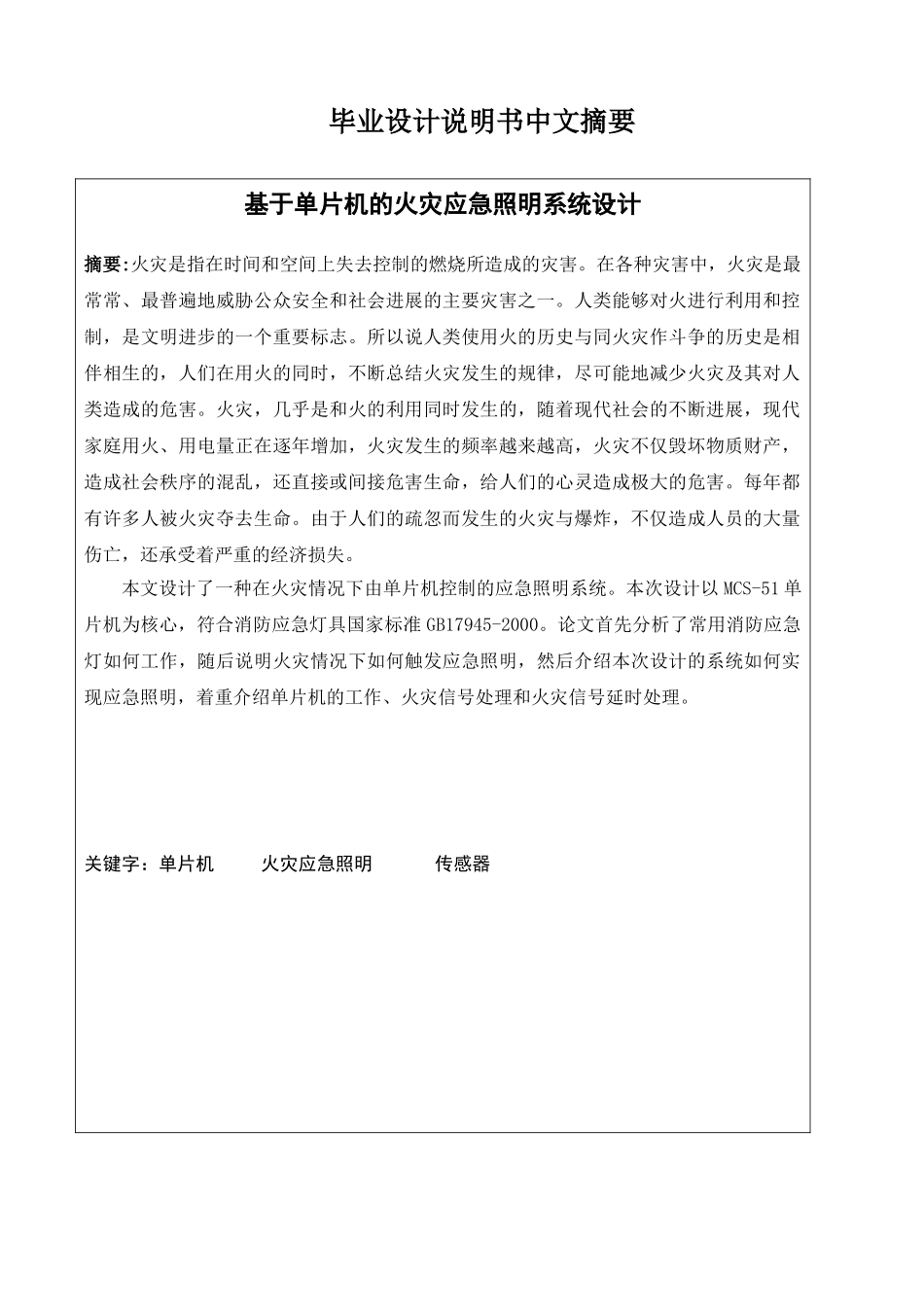 毕业设计说明书中文摘要

基于单片机的火灾应急照明系统设计

摘要:火灾是指在时间和空间上失去控制的燃烧所造成的灾害。在各种灾害中，火灾是最常常、最普遍地威胁公众安全和社会进展的主要灾害之一。人类能够对火进行利用和控制，是文明进步的一个重要标志。所以说人类使用火的历史与同火灾作斗争的历史是相伴相生的，人们在用火的同时，不断总结火灾发生的规律，尽可能地减少火灾及其对人类造成的危害。火灾，几乎是和火的利用同时发生的，随着现代社会的不断进展，现代家庭用火、用电量正在逐年增加，火灾发生的频率越来越高，火灾不仅毁坏物质财产，造成社会秩序的混乱，还直接或间接危害生命，给人们的心灵造成极大的危害。每年都有许多人被火灾夺去生命。由于人们的疏忽而发生的火灾与爆炸，不仅造成人员的大量伤亡，还承受着严重的经济损失。

本文设计了一种在火灾情况下由单片机控制的应急照明系统。本次设计以 MCS-51 单片机为核心，符合消防应急灯具国家标准 GB17945-2000。论文首先分析了常用消防应急灯如何工作，随后说明火灾情况下如何触发应急照明，然后介绍本次设计的系统如何实现应急照明，着重介绍单片机的工作、火灾信号处理和火灾信号延时处理。

关键字：单片机　火灾应急照明　传感器